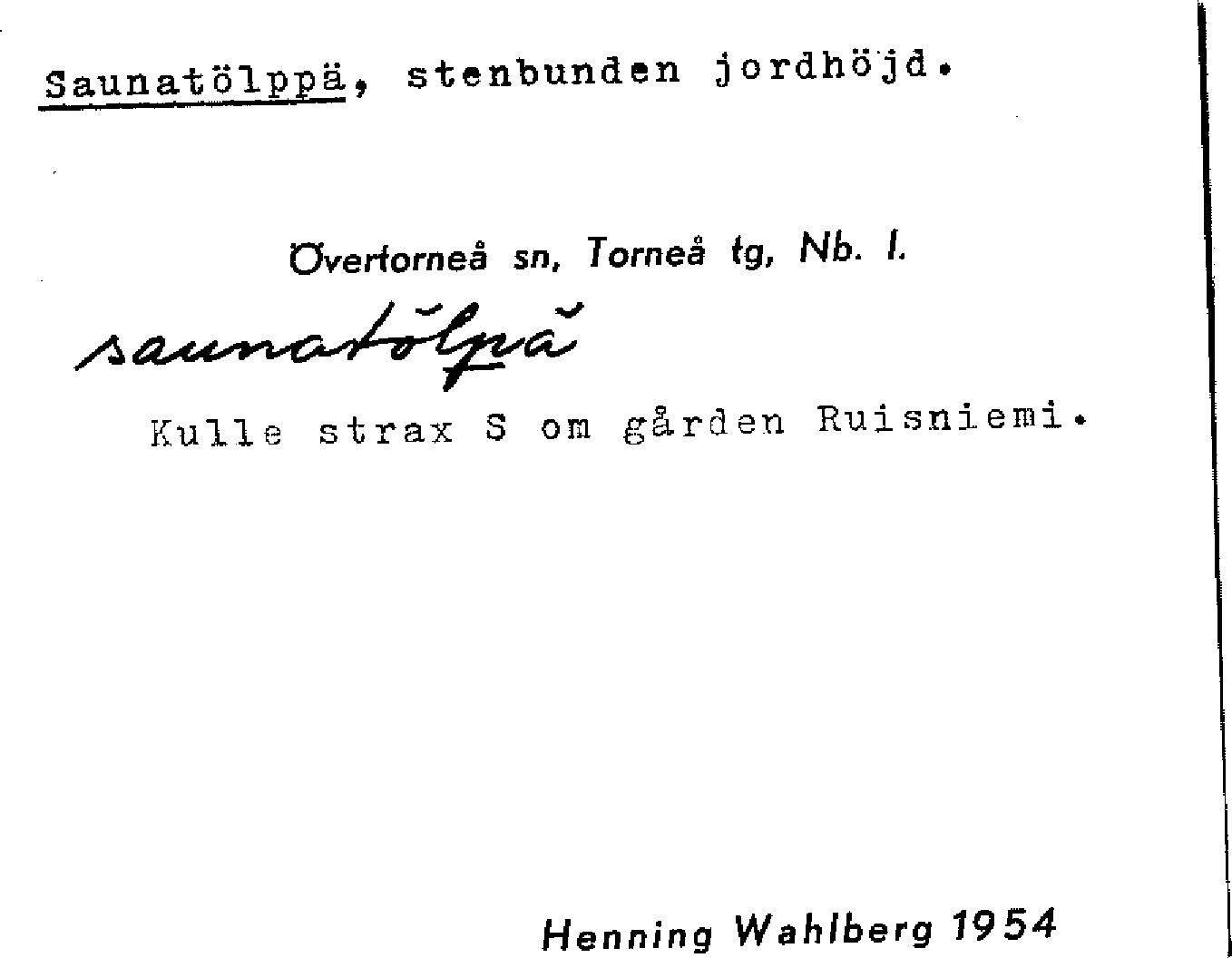 Saunatölppä, stenbunden jordhöjd.

Övertorneå sn, Torneå tg, Nb. l.

saunatölpä

Kulle strax S om gården Ruisniemi.

Henning Wahlberg 1954